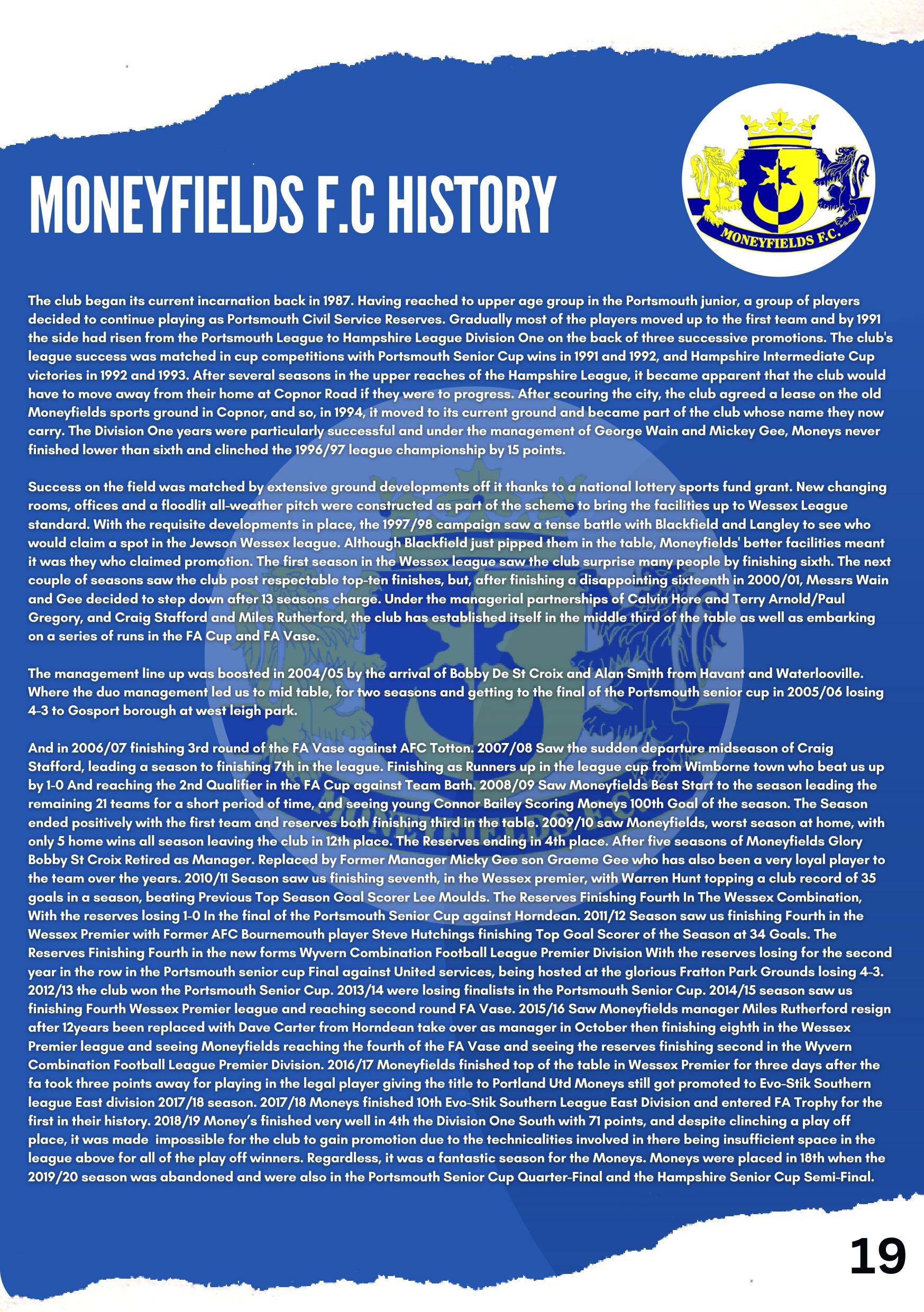 MONEYFIELDS F.C HISTORY

MONEYFIELDS F.C.

The club began its current incarnation back in 1987. Having reached to upper age group in the Portsmouth junior, a group of players decided to continue playing as Portsmouth Civil Service Reserves. Gradually most of the players moved up to the first team and by 1991 the side had risen from the Portsmouth League to Hampshire League Division One on the back of three successive promotions. The club's league success was matched in cup competitions with Portsmouth Senior Cup wins in 1991 and 1992, and Hampshire Intermediate Cup victories in 1992 and 1993. After several seasons in the upper reaches of the Hampshire League, it became apparent that the club would have to move away from their home at Copnor Road if they were to progress. After scouring the city, the club agreed a lease on the old Moneyfields sports ground in Copnor, and so, in 1994, it moved to its current ground and became part of the club whose name they now carry. The Division One years were particularly successful and under the management of George Wain and Mickey Gee, Moneys never finished lower than sixth and clinched the 1996/97 league championship by 15 points.

Success on the field was matched by extensive ground developments off it thanks to a national lottery sports fund grant. New changing rooms, offices and a floodlit all-weather pitch were constructed as part of the scheme to bring the facilities up to Wessex League standard. With the requisite developments in place, the 1997/98 campaign saw a tense battle with Blackfield and Langley to see who would claim a spot in the Jewson Wessex league. Although Blackfield just pipped them in the table, Moneyfields' better facilities meant it was they who claimed promotion. The first season in the Wessex league saw the club surprise many people by finishing sixth. The next couple of seasons saw the club post respectable top-ten finishes, but, after finishing a disappointing sixteenth in 2000/01, Messrs Wain and Gee decided to step down after 13 seasons charge. Under the managerial partnerships of Calvin Hore and Terry Arnold/Paul Gregory, and Craig Stafford and Miles Rutherford, the club has established itself in the middle third of the table as well as embarking on a series of runs in the FA Cup and FA Vase.

The management line up was boosted in 2004/05 by the arrival of Bobby De St Croix and Alan Smith from Havant and Waterlooville. Where the duo management led us to mid table, for two seasons and getting to the final of the Portsmouth senior cup in 2005/06 losing 4-3 to Gosport borough at west leigh park.

And in 2006/07 finishing 3rd round of the FA Vase against AFC Totton. 2007/08 Saw the sudden departure midseason of Craig Stafford, leading a season to finishing 7th in the league. Finishing as Runners up in the league cup from Wimborne town who beat us up by 1-0 And reaching the 2nd Qualifier in the FA Cup against Team Bath. 2008/09 Saw Moneyfields Best Start to the season leading the remaining 21 teams for a short period of time, and seeing young Connor Bailey Scoring Moneys 100th Goal of the season. The Season ended positively with the first team and reserves both finishing third in the table. 2009/10 saw Moneyfields, worst season at home, with only 5 home wins all season leaving the club in 12th place. The Reserves ending in 4th place. After five seasons of Moneyfields Glory Bobby St Croix Retired as Manager. Replaced by Former Manager Micky Gee son Graeme Gee who has also been a very loyal player to the team over the years. 2010/11 Season saw us finishing seventh, in the Wessex premier, with Warren Hunt topping a club record of 35 goals in a season, beating Previous Top Season Goal Scorer Lee Moulds. The Reserves Finishing Fourth In The Wessex Combination, With the reserves losing 1-0 In the final of the Portsmouth Senior Cup against Horndean. 2011/12 Season saw us finishing Fourth in the Wessex Premier with Former AFC Bournemouth player Steve Hutchings finishing Top Goal Scorer of the Season at 34 Goals. The Reserves Finishing Fourth in the new forms Wyvern Combination Football League Premier Division With the reserves losing for the second year in the row in the Portsmouth senior cup Final against United services, being hosted at the glorious Fratton Park Grounds losing 4-3. 2012/13 the club won the Portsmouth Senior Cup. 2013/14 were losing finalists in the Portsmouth Senior Cup. 2014/15 season saw us finishing Fourth Wessex Premier league and reaching second round FA Vase. 2015/16 Saw Moneyfields manager Miles Rutherford resign after 12years been replaced with Dave Carter from Horndean take over as manager in October then finishing eighth in the Wessex Premier league and seeing Moneyfields reaching the fourth of the FA Vase and seeing the reserves finishing second in the Wyvern Combination Football League Premier Division. 2016/17 Moneyfields finished top of the table in Wessex Premier for three days after the fa took three points away for playing in the legal player giving the title to Portland Utd Moneys still got promoted to Evo-Stik Southern league East division 2017/18 season. 2017/18 Moneys finished 10th Evo-Stik Southern League East Division and entered FA Trophy for the first in their history. 2018/19 Money's finished very well in 4th the Division One South with 71 points, and despite clinching a play off place, it was made impossible for the club to gain promotion due to the technicalities involved in there being insufficient space in the league above for all of the play off winners. Regardless, it was a fantastic season for the Moneys. Moneys were placed in 18th when the 2019/20 season was abandoned and were also in the Portsmouth Senior Cup Quarter-Final and the Hampshire Senior Cup Semi-Final.

19